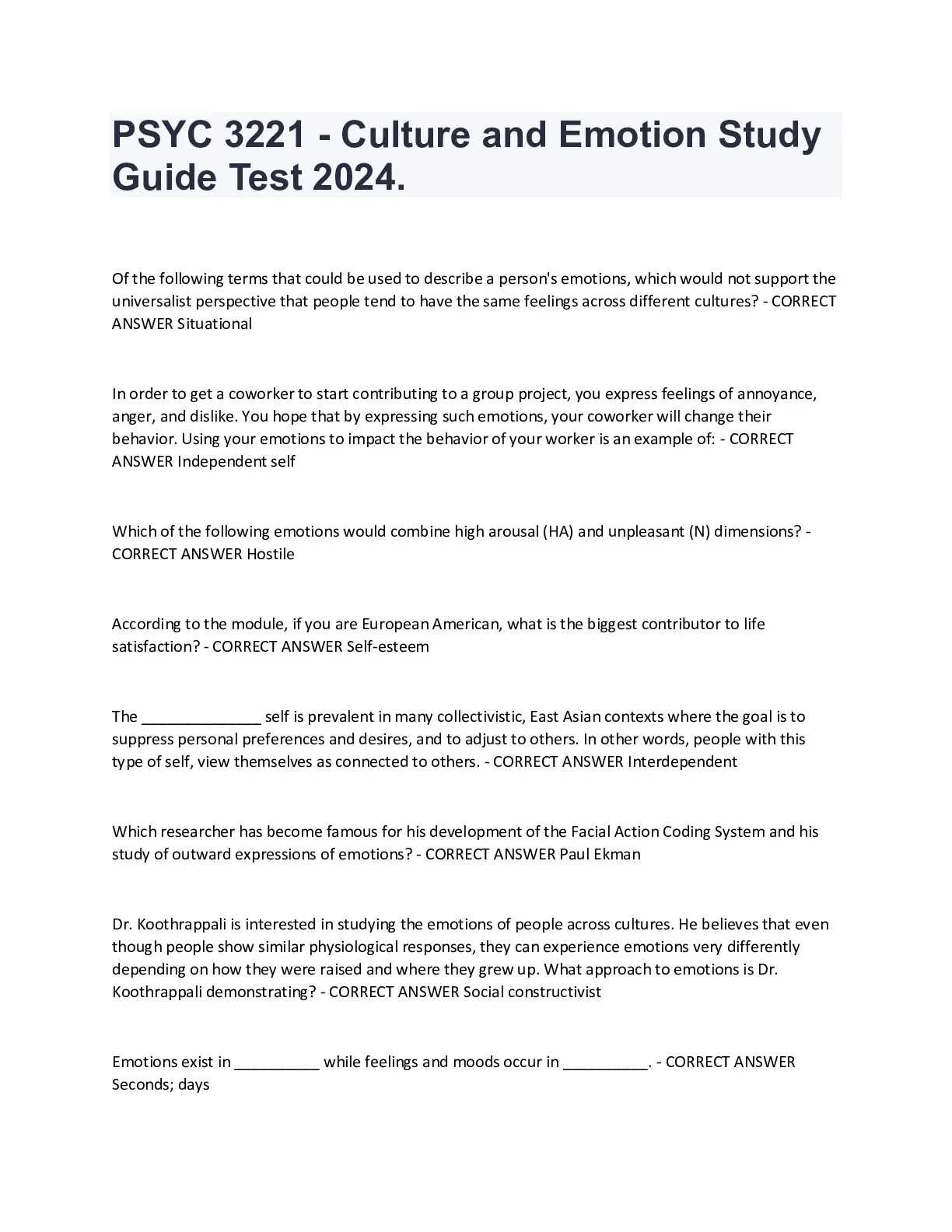 PSYC 3221 - Culture and Emotion Study Guide Test 2024.

Of the following terms that could be used to describe a person's emotions, which would not support the universalist perspective that people tend to have the same feelings across different cultures? - CORRECT ANSWER Situational

In order to get a coworker to start contributing to a group project, you express feelings of annoyance, anger, and dislike. You hope that by expressing such emotions, your coworker will change their behavior. Using your emotions to impact the behavior of your worker is an example of: - CORRECT ANSWER Independent self

Which of the following emotions would combine high arousal (HA) and unpleasant (N) dimensions? - CORRECT ANSWER Hostile

According to the module, if you are European American, what is the biggest contributor to life satisfaction? - CORRECT ANSWER Self-esteem

The ______________ self is prevalent in many collectivistic, East Asian contexts where the goal is to suppress personal preferences and desires, and to adjust to others. In other words, people with this type of self, view themselves as connected to others. - CORRECT ANSWER Interdependent

Which researcher has become famous for his development of the Facial Action Coding System and his study of outward expressions of emotions? - CORRECT ANSWER Paul Ekman

Dr. Koothrappali is interested in studying the emotions of people across cultures. He believes that even though people show similar physiological responses, they can experience emotions very differently depending on how they were raised and where they grew up. What approach to emotions is Dr. Koothrappali demonstrating? - CORRECT ANSWER Social constructivist

Emotions exist in __________ while feelings and moods occur in __________. - CORRECT ANSWER Seconds; days